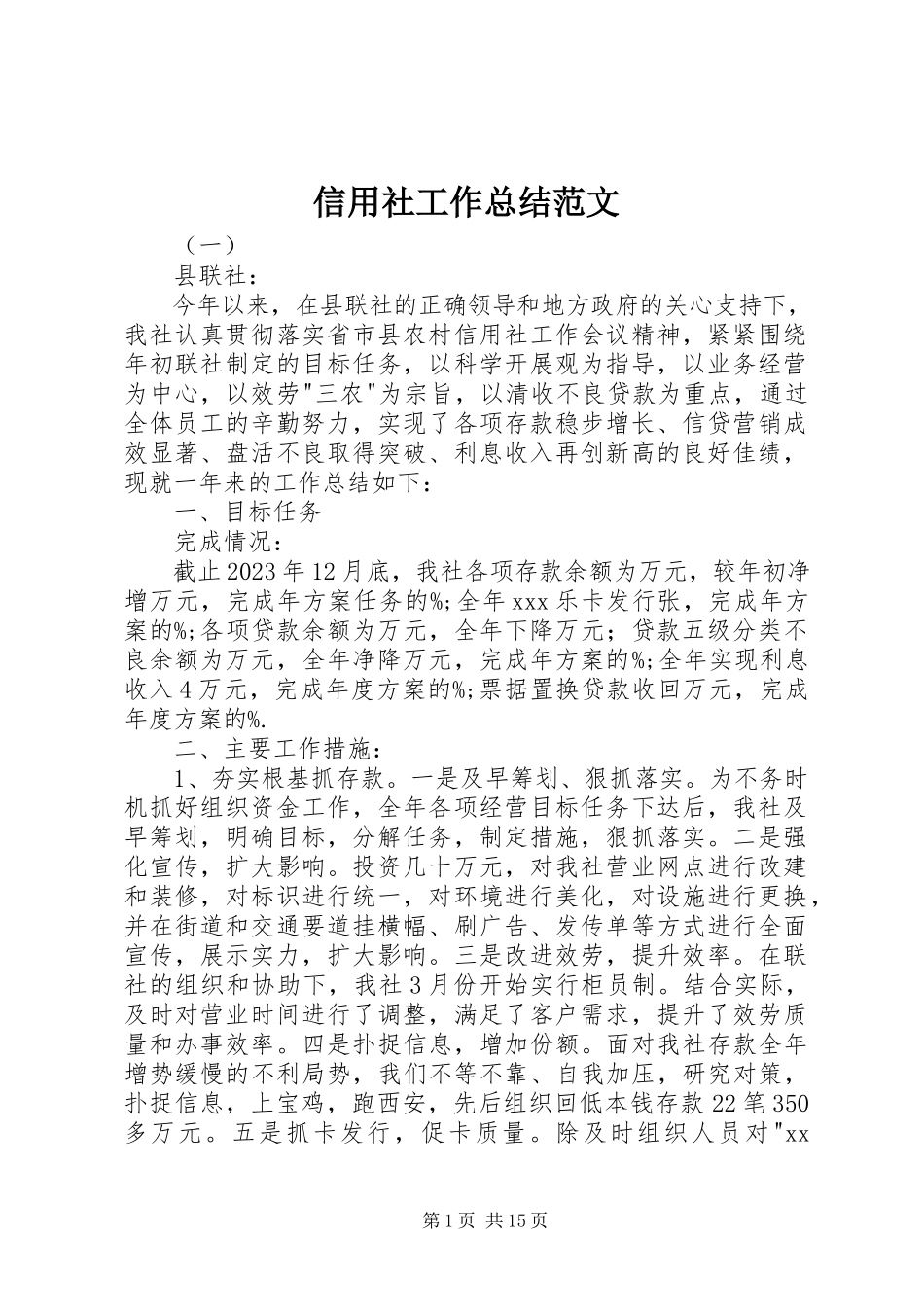 信用社工作总结范文

（一）

县联社：

今年以来，在县联社的正确领导和地方政府的关心支持下，我社认真贯彻落实省市县农村信用社工作会议精神，紧紧围绕年初联社制定的目标任务，以科学开展观为指导，以业务经营为中心，以效劳"三农"为宗旨，以清收不良贷款为重点，通过全体员工的辛勤努力，实现了各项存款稳步增长、信贷营销成效显著、盘活不良取得突破、利息收入再创新高的良好佳绩，现就一年来的工作总结如下：

一、目标任务

完成情况：

截止2023年12月底，我社各项存款余额为万元，较年初净增万元，完成年方案任务的%;全年xxx乐卡发行张，完成年方案的%;各项贷款余额为万元，全年下降万元；贷款五级分类不良余额为万元，全年净降万元，完成年方案的%;全年实现利息收入4万元，完成年度方案的%;票据置换贷款收回万元，完成年度方案的%.

二、主要工作措施：

1、夯实根基抓存款。一是及早筹划、狠抓落实。为不务时机抓好组织资金工作，全年各项经营目标任务下达后，我社及早筹划，明确目标，分解任务，制定措施，狠抓落实。二是强化宣传，扩大影响。投资几十万元，对我社营业网点进行改建和装修，对标识进行统一，对环境进行美化，对设施进行更换，并在街道和交通要道挂横幅、刷广告、发传单等方式进行全面宣传，展示实力，扩大影响。三是改进效劳，提升效率。在联社的组织和协助下，我社3月份开始实行柜员制。结合实际，及时对营业时间进行了调整，满足了客户需求，提升了效劳质量和办事效率。四是扑捉信息，增加份额。面对我社存款全年增势缓慢的不利局势，我们不等不靠、自我加压，研究对策，扑捉信息，上宝鸡，跑西安，先后组织回低本钱存款22笔350多万元。五是抓卡发行，促卡质量。除及时组织人员对"xx

第1页 共15页